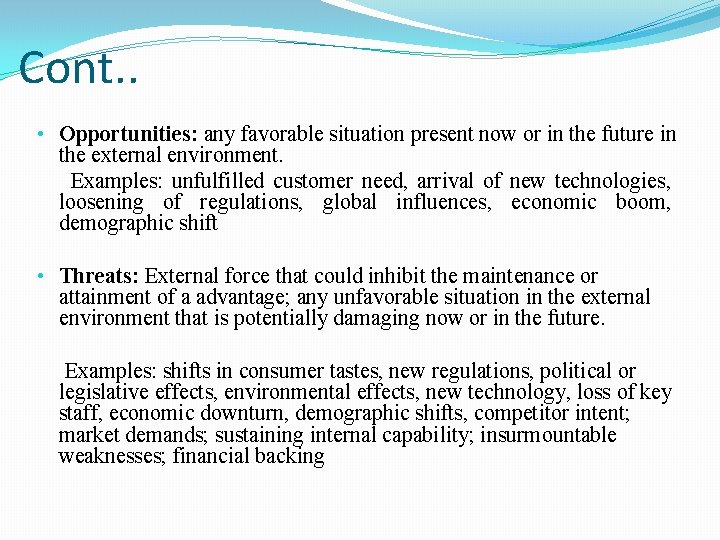 Cont..

• **Opportunities:** any favorable situation present now or in the future in the external environment.

Examples: unfulfilled customer need, arrival of new technologies, loosening of regulations, global influences, economic boom, demographic shift

• **Threats:** External force that could inhibit the maintenance or attainment of a advantage; any unfavorable situation in the external environment that is potentially damaging now or in the future.

Examples: shifts in consumer tastes, new regulations, political or legislative effects, environmental effects, new technology, loss of key staff, economic downturn, demographic shifts, competitor intent; market demands; sustaining internal capability; insurmountable weaknesses; financial backing